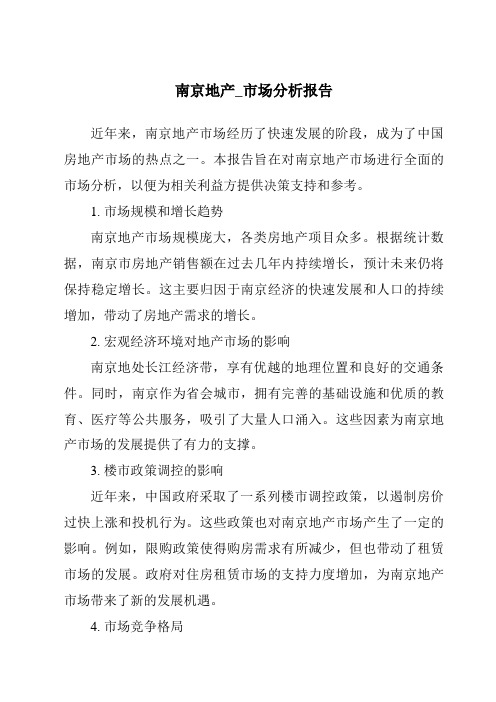 南京地产_市场分析报告

近年来，南京地产市场经历了快速发展的阶段，成为了中国房地产市场的热点之一。本报告旨在对南京地产市场进行全面的市场分析，以便为相关利益方提供决策支持和参考。

1. 市场规模和增长趋势

南京地产市场规模庞大，各类房地产项目众多。根据统计数据，南京市房地产销售额在过去几年内持续增长，预计未来仍将保持稳定增长。这主要归因于南京经济的快速发展和人口的持续增加，带动了房地产需求的增长。

2. 宏观经济环境对地产市场的影响

南京地处长江经济带，享有优越的地理位置和良好的交通条件。同时，南京作为省会城市，拥有完善的基础设施和优质的教育、医疗等公共服务，吸引了大量人口涌入。这些因素为南京地产市场的发展提供了有力的支撑。

3. 楼市政策调控的影响

近年来，中国政府采取了一系列楼市调控政策，以遏制房价过快上涨和投机行为。这些政策也对南京地产市场产生了一定的影响。例如，限购政策使得购房需求有所减少，但也带动了租赁市场的发展。政府对住房租赁市场的支持力度增加，为南京地产市场带来了新的发展机遇。

4. 市场竞争格局